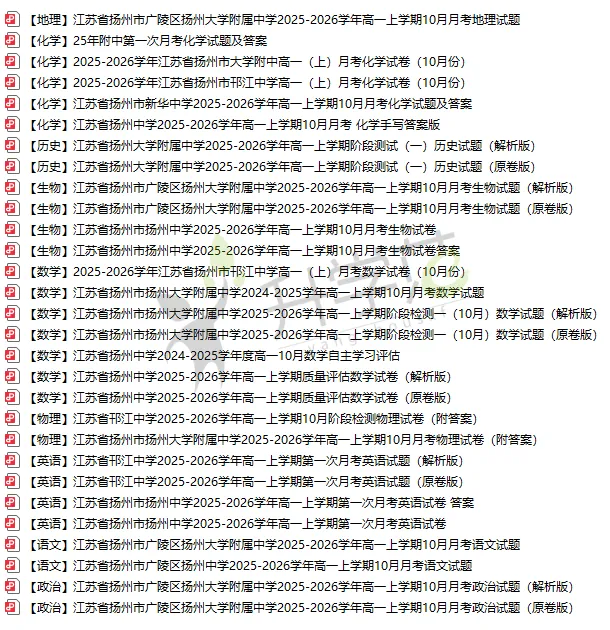 【地理】江苏省扬州市广陵区扬州大学附属中学2025-2026学年高一上学期10月月考地理试题
【化学】25年附中第一次月考化学试题及答案
【化学】2025-2026学年江苏省扬州市大学附中高一（上）月考化学试卷（10月份）
【化学】2025-2026学年江苏省扬州市邗江中学高一（上）月考化学试卷（10月份）
【化学】江苏省扬州市新华中学2025-2026学年高一上学期10月月考化学试题及答案
【化学】江苏省扬州中学2025-2026学年高一上学期10月月考 化学手写答案版
【历史】江苏省扬州大学附属中学2025-2026学年高一上学期阶段测试（一）历史试题（解析版）
【历史】江苏省扬州大学附属中学2025-2026学年高一上学期阶段测试（一）历史试题（原卷版）
【生物】江苏省扬州市广陵区扬州大学附属中学2025-2026学年高一上学期10月月考生物试题（解析版）
【生物】江苏省扬州市广陵区扬州大学附属中学2025-2026学年高一上学期10月月考生物试题（原卷版）
【生物】江苏省扬州市扬州中学2025-2026学年高一上学期10月月考生物试卷
【生物】江苏省扬州市扬州中学2025-2026学年高一上学期10月月考生物试卷答案
【数学】2025-2026学年江苏省扬州市邗江中学高一（上）月考数学试卷（10月份）
【数学】江苏省扬州市扬州大学附属中学2024-2025学年高一上学期10月月考数学试题
【数学】江苏省扬州市扬州大学附属中学2025-2026学年高一上学期阶段检测一（10月）数学试题（解析版）
【数学】江苏省扬州市扬州大学附属中学2025-2026学年高一上学期阶段检测一（10月）数学试题（原卷版）
【数学】江苏省扬州中学2024-2025学年度高一10月数学自主学习评估
【数学】江苏省扬州中学2025-2026学年高一上学期质量评估数学试卷（解析版）
【数学】江苏省扬州中学2025-2026学年高一上学期质量评估数学试卷（原卷版）
【物理】江苏省邗江中学2025-2026学年高一上学期10月阶段检测物理试卷（附答案）
【物理】江苏省扬州市扬州大学附属中学2025-2026学年高一上学期10月月考物理试卷（附答案）
【英语】江苏省邗江中学2025-2026学年高一上学期第一次月考英语试题（解析版）
【英语】江苏省邗江中学2025-2026学年高一上学期第一次月考英语试题（原卷版）
【英语】江苏省扬州市扬州中学2025-2026学年高一上学期第一次月考英语试卷 答案
【英语】江苏省扬州市扬州中学2025-2026学年高一上学期第一次月考英语试卷
【语文】江苏省扬州市广陵区扬州大学附属中学2025-2026学年高一上学期10月月考语文试题
【语文】江苏省扬州市广陵区扬州中学2025-2026学年高一上学期10月月考语文试题
【政治】江苏省扬州市广陵区扬州大学附属中学2025-2026学年高一上学期10月月考政治试题（解析版）
【政治】江苏省扬州市广陵区扬州大学附属中学2025-2026学年高一上学期10月月考政治试题（原卷版）